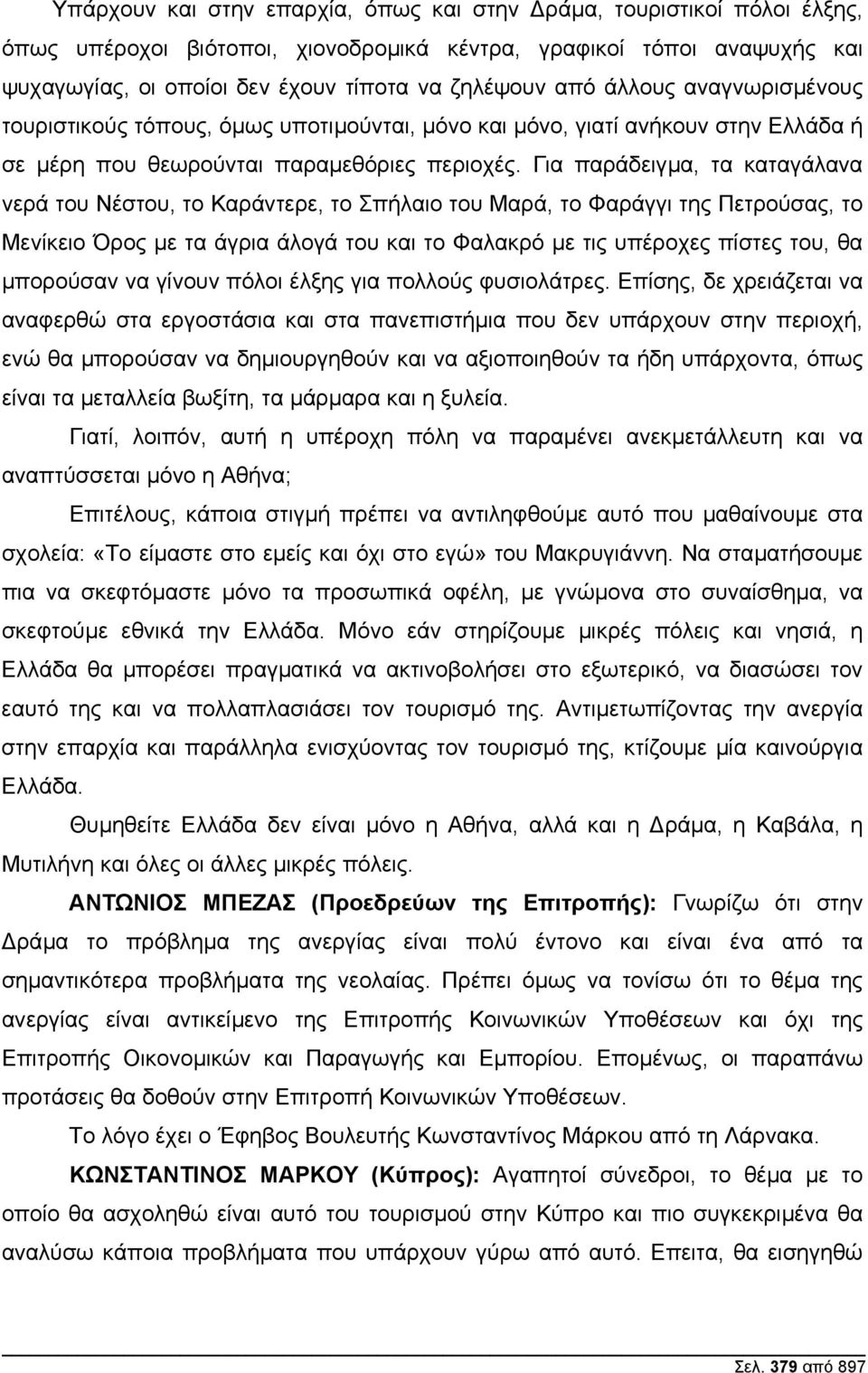 Υπάρχουν και στην επαρχία, όπως και στην Δράμα, τουριστικοί πόλοι έλξης, όπως υπέροχοι βιότοποι, χιονοδρομικά κέντρα, γραφικοί τόποι αναψυχής και ψυχαγωγίας, οι οποίοι δεν έχουν τίποτα να ζηλέψουν από άλλους αναγνωρισμένους τουριστικούς τόπους, όμως υποτιμούνται, μόνο και μόνο, γιατί ανήκουν στην Ελλάδα ή σε μέρη που θεωρούνται παραμεθόριες περιοχές. Για παράδειγμα, τα καταγάλανα νερά του Νέστου, το Καράντερε, το Σπήλαιο του Μαρά, το Φαράγγι της Πετρούσας, το Μενίκειο Όρος με τα άγρια άλογά του και το Φαλακρό με τις υπέροχες πίστες του, θα μπορούσαν να γίνουν πόλοι έλξης για πολλούς φυσιολάτρες. Επίσης, δε χρειάζεται να αναφερθώ στα εργοστάσια και στα πανεπιστήμια που δεν υπάρχουν στην περιοχή, ενώ θα μπορούσαν να δημιουργηθούν και να αξιοποιηθούν τα ήδη υπάρχοντα, όπως είναι τα μεταλλεία βωξίτη, τα μάρμαρα και η ξυλεία.

Γιατί, λοιπόν, αυτή η υπέροχη πόλη να παραμένει ανεκμετάλλευτη και να αναπτύσσεται μόνο η Αθήνα;

Επιτέλους, κάποια στιγμή πρέπει να αντιληφθούμε αυτό που μαθαίνουμε στα σχολεία: «Το είμαστε στο εμείς και όχι στο εγώ» του Μακρυγιάννη. Να σταματήσουμε πια να σκεφτόμαστε μόνο τα προσωπικά οφέλη, με γνώμονα στο συναίσθημα, να σκεφτούμε εθνικά την Ελλάδα. Μόνο εάν στηρίζουμε μικρές πόλεις και νησιά, η Ελλάδα θα μπορέσει πραγματικά να ακτινοβολήσει στο εξωτερικό, να διασώσει τον εαυτό της και να πολλαπλασιάσει τον τουρισμό της. Αντιμετωπίζοντας την ανεργία στην επαρχία και παράλληλα ενισχύοντας τον τουρισμό της, κτίζουμε μία καινούργια Ελλάδα.

Θυμηθείτε Ελλάδα δεν είναι μόνο η Αθήνα, αλλά και η Δράμα, η Καβάλα, η Μυτιλήνη και όλες οι άλλες μικρές πόλεις.

ΑΝΤΩΝΙΟΣ ΜΠΕΖΑΣ (Προεδρεύων της Επιτροπής): Γνωρίζω ότι στην Δράμα το πρόβλημα της ανεργίας είναι πολύ έντονο και είναι ένα από τα σημαντικότερα προβλήματα της νεολαίας. Πρέπει όμως να τονίσω ότι το θέμα της ανεργίας είναι αντικείμενο της Επιτροπής Κοινωνικών Υποθέσεων και όχι της Επιτροπής Οικονομικών και Παραγωγής και Εμπορίου. Επομένως, οι παραπάνω προτάσεις θα δοθούν στην Επιτροπή Κοινωνικών Υποθέσεων.

Το λόγο έχει ο Έφηβος Βουλευτής Κωνσταντίνος Μάρκου από τη Λάρνακα.

ΚΩΝΣΤΑΝΤΙΝΟΣ ΜΑΡΚΟΥ (Κύπρος): Αγαπητοί σύνεδροι, το θέμα με το οποίο θα ασχοληθώ είναι αυτό του τουρισμού στην Κύπρο και πιο συγκεκριμένα θα αναλύσω κάποια προβλήματα που υπάρχουν γύρω από αυτό. Επειτα, θα εισηγηθώ

Σελ. 379 από 897